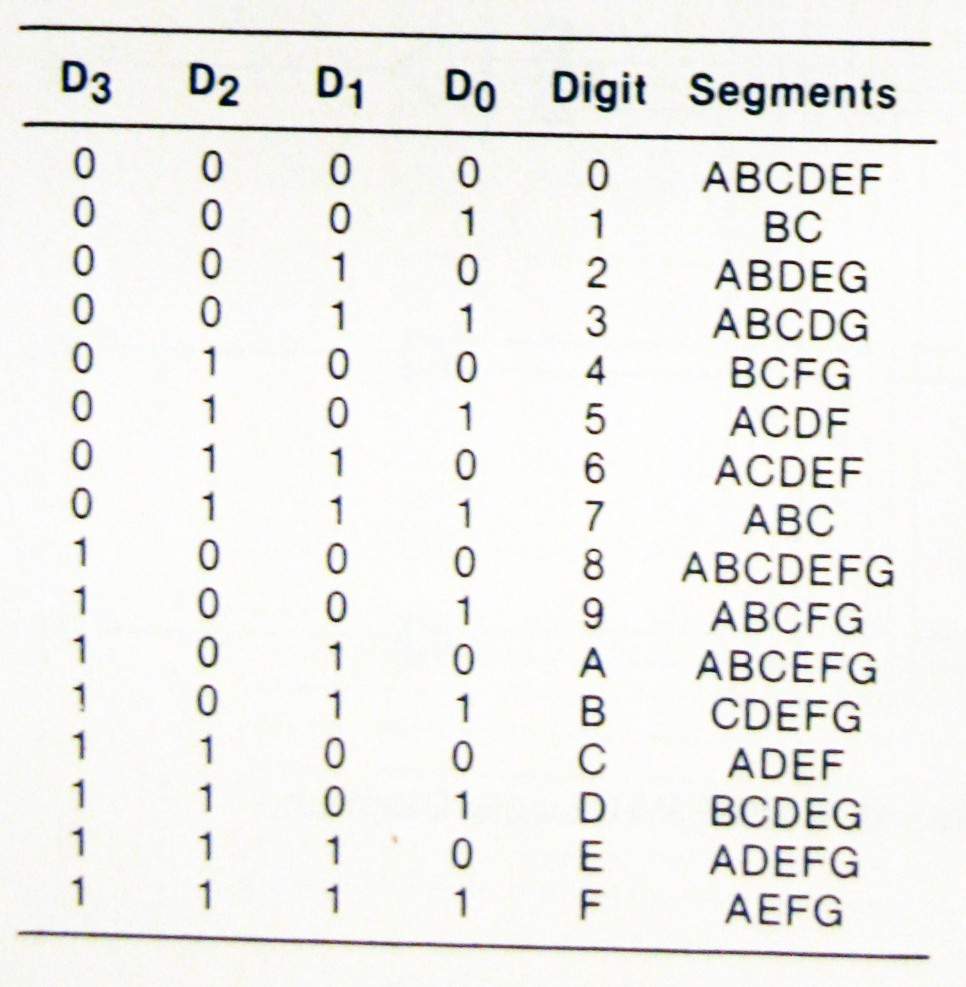 | $D_3$ | $D_2$ | $D_1$ | $D_0$ | Digit | Segments |
|---|---|---|---|---|---|
| 0 | 0 | 0 | 0 | 0 | ABCDEF |
| 0 | 0 | 0 | 1 | 1 | BC |
| 0 | 0 | 1 | 0 | 2 | ABDEG |
| 0 | 0 | 1 | 1 | 3 | ABCDG |
| 0 | 1 | 0 | 0 | 4 | BCFG |
| 0 | 1 | 0 | 1 | 5 | ACDF |
| 0 | 1 | 1 | 0 | 6 | ACDEF |
| 0 | 1 | 1 | 1 | 7 | ABC |
| 1 | 0 | 0 | 0 | 8 | ABCDEFG |
| 1 | 0 | 0 | 1 | 9 | ABCFG |
| 1 | 0 | 1 | 0 | A | ABCEFG |
| 1 | 0 | 1 | 1 | B | CDEFG |
| 1 | 1 | 0 | 0 | C | ADEF |
| 1 | 1 | 0 | 1 | D | BCDEG |
| 1 | 1 | 1 | 0 | E | ADEFG |
| 1 | 1 | 1 | 1 | F | AEFG |